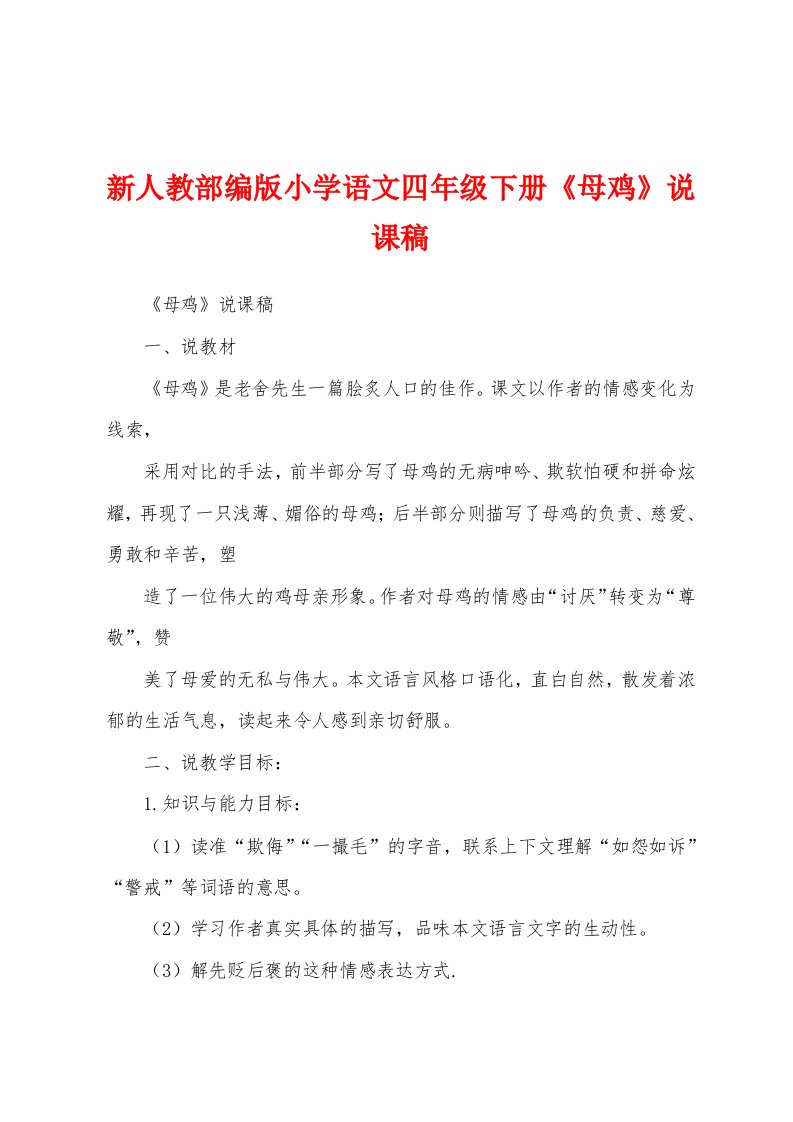 新人教部编版小学语文四年级下册《母鸡》说课稿

《母鸡》说课稿

一、说教材

《母鸡》是老舍先生一篇脍炙人口的佳作。课文以作者的情感变化为线索，

采用对比的手法，前半部分写了母鸡的无病呻吟、欺软怕硬和拼命炫耀，再现了一只浅薄、媚俗的母鸡；后半部分则描写了母鸡的负责、慈爱、勇敢和辛苦，塑

造了一位伟大的鸡母亲形象。作者对母鸡的情感由“讨厌”转变为“尊敬”，赞

美了母爱的无私与伟大。本文语言风格口语化，直白自然，散发着浓郁的生活气息，读起来令人感到亲切舒服。

二、说教学目标：

1.知识与能力目标：

（1）读准“欺侮”“一撮毛”的字音，联系上下文理解“如怨如诉”“警戒”等词语的意思。

（2）学习作者真实具体的描写，品味本文语言文字的生动性。

（3）解先贬后褒的这种情感表达方式.